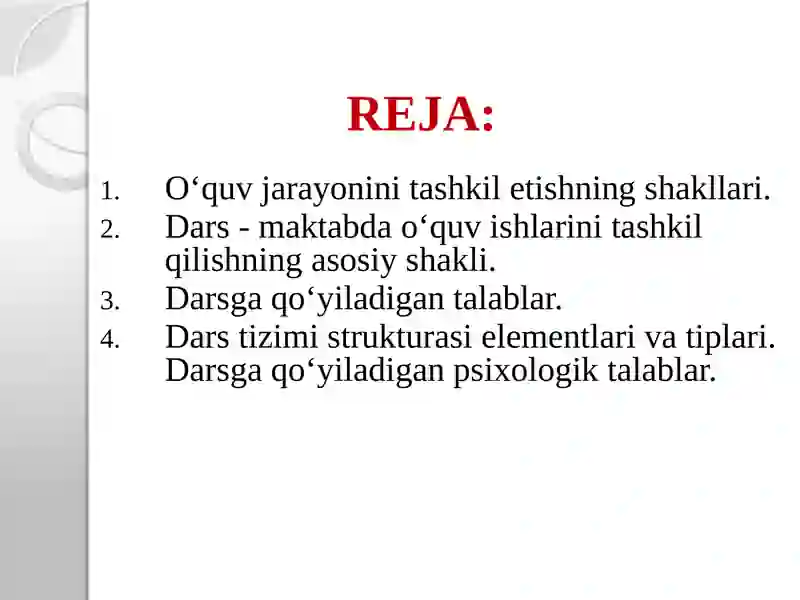 REJA:

1. O‘quv jarayonini tashkil etishning shakllari.
2. Dars - maktabda o‘quv ishlarini tashkil qilishning asosiy shakli.
3. Darsga qo‘yiladigan talablar.
4. Dars tizimi strukturasi elementlari va tiplari. Darsga qo‘yiladigan psixologik talablar.